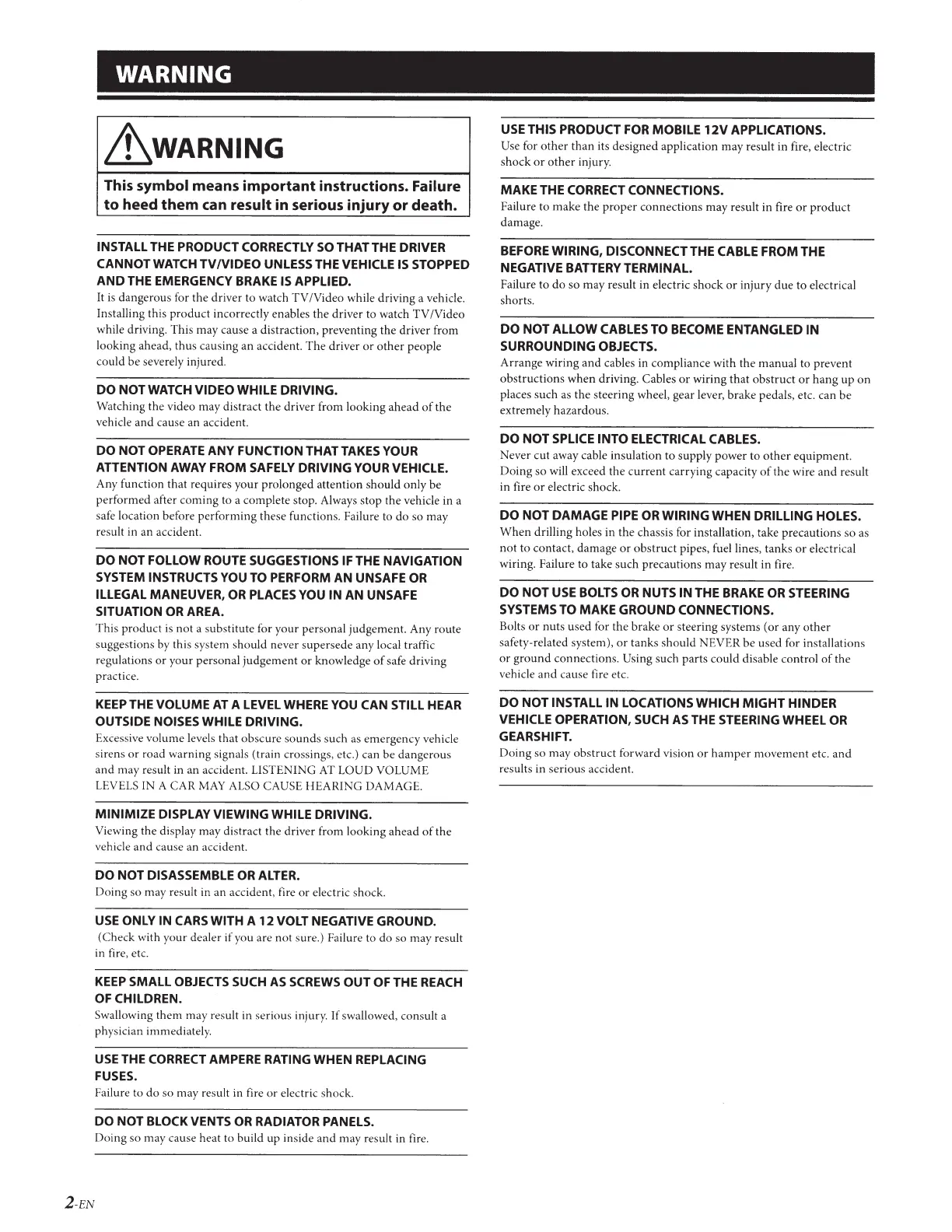 WARNING

WARNING

This symbol means important instructions. Failure to heed them can result in serious injury or death.

INSTALL THE PRODUCT CORRECTLY SO THAT THE DRIVER CANNOT WATCH TV/VIDEO UNLESS THE VEHICLE IS STOPPED AND THE EMERGENCY BRAKE IS APPLIED.
It is dangerous for the driver to watch TV/Video while driving a vehicle. Installing this product incorrectly enables the driver to watch TV/Video while driving. This may cause a distraction, preventing the driver from looking ahead, thus causing an accident. The driver or other people could be severely injured.

DO NOT WATCH VIDEO WHILE DRIVING.
Watching the video may distract the driver from looking ahead of the vehicle and cause an accident.

DO NOT OPERATE ANY FUNCTION THAT TAKES YOUR ATTENTION AWAY FROM SAFELY DRIVING YOUR VEHICLE.
Any function that requires your prolonged attention should only be performed after coming to a complete stop. Always stop the vehicle in a safe location before performing these functions. Failure to do so may result in an accident.

DO NOT FOLLOW ROUTE SUGGESTIONS IF THE NAVIGATION SYSTEM INSTRUCTS YOU TO PERFORM AN UNSAFE OR ILLEGAL MANEUVER, OR PLACES YOU IN AN UNSAFE SITUATION OR AREA.
This product is not a substitute for your personal judgement. Any route suggestions by this system should never supersede any local traffic regulations or your personal judgement or knowledge of safe driving practice.

KEEP THE VOLUME AT A LEVEL WHERE YOU CAN STILL HEAR OUTSIDE NOISES WHILE DRIVING.
Excessive volume levels that obscure sounds such as emergency vehicle sirens or road warning signals (train crossings, etc.) can be dangerous and may result in an accident. LISTENING AT LOUD VOLUME LEVELS IN A CAR MAY ALSO CAUSE HEARING DAMAGE.

MINIMIZE DISPLAY VIEWING WHILE DRIVING.
Viewing the display may distract the driver from looking ahead of the vehicle and cause an accident.

DO NOT DISASSEMBLE OR ALTER.
Doing so may result in an accident, fire or electric shock.

USE ONLY IN CARS WITH A 12 VOLT NEGATIVE GROUND.
(Check with your dealer if you are not sure.) Failure to do so may result in fire, etc.

KEEP SMALL OBJECTS SUCH AS SCREWS OUT OF THE REACH OF CHILDREN.
Swallowing them may result in serious injury. If swallowed, consult a physician immediately.

USE THE CORRECT AMPERE RATING WHEN REPLACING FUSES.
Failure to do so may result in fire or electric shock.

DO NOT BLOCK VENTS OR RADIATOR PANELS.
Doing so may cause heat to build up inside and may result in fire.

USE THIS PRODUCT FOR MOBILE 12V APPLICATIONS.
Use for other than its designed application may result in fire, electric shock or other injury.

MAKE THE CORRECT CONNECTIONS.
Failure to make the proper connections may result in fire or product damage.

BEFORE WIRING, DISCONNECT THE CABLE FROM THE NEGATIVE BATTERY TERMINAL.
Failure to do so may result in electric shock or injury due to electrical shorts.

DO NOT ALLOW CABLES TO BECOME ENTANGLED IN SURROUNDING OBJECTS.
Arrange wiring and cables in compliance with the manual to prevent obstructions when driving. Cables or wiring that obstruct or hang up on places such as the steering wheel, gear lever, brake pedals, etc. can be extremely hazardous.

DO NOT SPLICE INTO ELECTRICAL CABLES.
Never cut away cable insulation to supply power to other equipment. Doing so will exceed the current carrying capacity of the wire and result in fire or electric shock.

DO NOT DAMAGE PIPE OR WIRING WHEN DRILLING HOLES.
When drilling holes in the chassis for installation, take precautions so as not to contact, damage or obstruct pipes, fuel lines, tanks or electrical wiring. Failure to take such precautions may result in fire.

DO NOT USE BOLTS OR NUTS IN THE BRAKE OR STEERING SYSTEMS TO MAKE GROUND CONNECTIONS.
Bolts or nuts used for the brake or steering systems (or any other safety-related system), or tanks should NEVER be used for installations or ground connections. Using such parts could disable control of the vehicle and cause fire etc.

DO NOT INSTALL IN LOCATIONS WHICH MIGHT HINDER VEHICLE OPERATION, SUCH AS THE STEERING WHEEL OR GEARSHIFT.
Doing so may obstruct forward vision or hamper movement etc. and results in serious accident.

2-EN